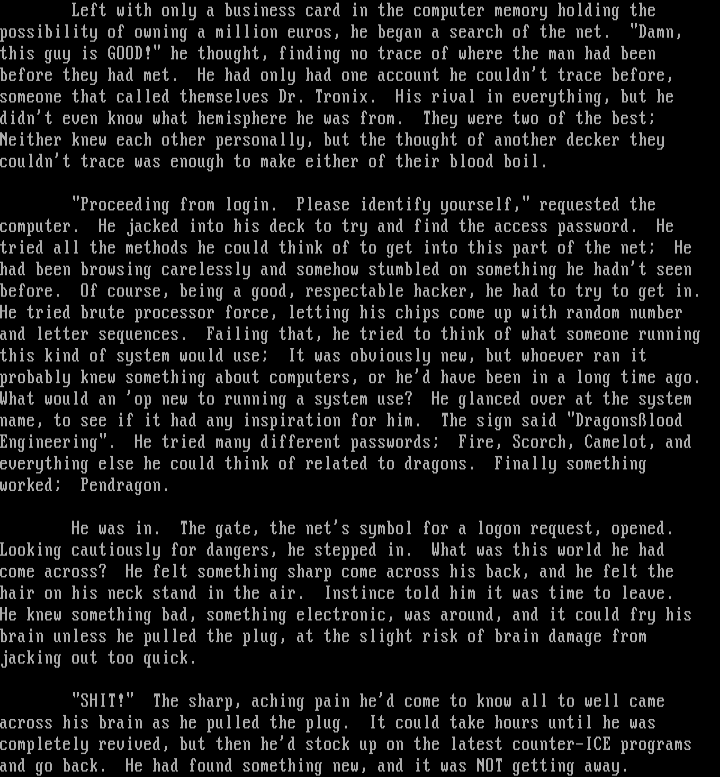 Left with only a business card in the computer memory holding the possibility of owning a million euros, he began a search of the net. "Damn, this guy is GOOD!" he thought, finding no trace of where the man had been before they had met. He had only had one account he couldn't trace before, someone that called themselves Dr. Tronix. His rival in everything, but he didn't even know what hemisphere he was from. They were two of the best; Neither knew each other personally, but the thought of another decker they couldn't trace was enough to make either of their blood boil.

"Proceeding from login. Please identify yourself," requested the computer. He jacked into his deck to try and find the access password. He tried all the methods he could think of to get into this part of the net; He had been browsing carelessly and somehow stumbled on something he hadn't seen before. Of course, being a good, respectable hacker, he had to try to get in. He tried brute processor force, letting his chips come up with random number and letter sequences. Failing that, he tried to think of what someone running this kind of system would use; It was obviously new, but whoever ran it probably knew something about computers, or he'd have been in a long time ago. What would an 'op new to running a system use? He glanced over at the system name, to see if it had any inspiration for him. The sign said "DragonsBlood Engineering". He tried many different passwords; Fire, Scorch, Camelot, and everything else he could think of related to dragons. Finally something worked; Pendragon.

He was in. The gate, the net's symbol for a logon request, opened. Looking cautiously for dangers, he stepped in. What was this world he had come across? He felt something sharp come across his back, and he felt the hair on his neck stand in the air. Instince told him it was time to leave. He knew something bad, something electronic, was around, and it could fry his brain unless he pulled the plug, at the slight risk of brain damage from jacking out too quick.

"SHIT!" The sharp, aching pain he'd come to know all to well came across his brain as he pulled the plug. It could take hours until he was completely revived, but then he'd stock up on the latest counter-ICE programs and go back. He had found something new, and it was NOT getting away.